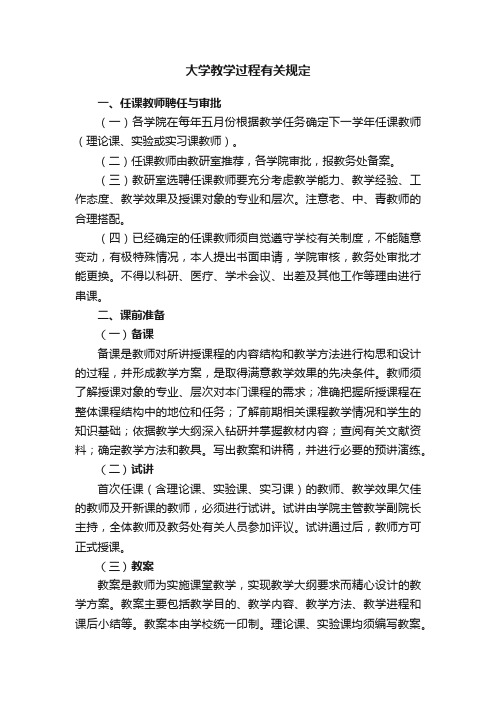 大学教学过程有关规定

一、任课教师聘任与审批

（一）各学院在每年五月份根据教学任务确定下一学年任课教师（理论课、实验或实习课教师）。

（二）任课教师由教研室推荐，各学院审批，报教务处备案。

（三）教研室选聘任课教师要充分考虑教学能力、教学经验、工作态度、教学效果及授课对象的专业和层次。注意老、中、青教师的合理搭配。

（四）已经确定的任课教师须自觉遵守学校有关制度，不能随意变动，有极特殊情况，本人提出书面申请，学院审核，教务处审批才能更换。不得以科研、医疗、学术会议、出差及其他工作等理由进行串课。

二、课前准备

（一）备课

备课是教师对所讲授课程的内容结构和教学方法进行构思和设计的过程，并形成教学方案，是取得满意教学效果的先决条件。教师须了解授课对象的专业、层次对本门课程的需求；准确把握所授课程在整体课程结构中的地位和任务；了解前期相关课程教学情况和学生的知识基础；依据教学大纲深入钻研并掌握教材内容；查阅有关文献资料；确定教学方法和教具。写出教案和讲稿，并进行必要的预讲演练。

（二）试讲

首次任课（含理论课、实验课、实习课）的教师、教学效果欠佳的教师及开新课的教师，必须进行试讲。试讲由学院主管教学副院长主持，全体教师及教务处有关人员参加评议。试讲通过后，教师方可正式授课。

（三）教案

教案是教师为实施课堂教学，实现教学大纲要求而精心设计的教学方案。教案主要包括教学目的、教学内容、教学方法、教学进程和课后小结等。教案本由学校统一印制。理论课、实验课均须编写教案。